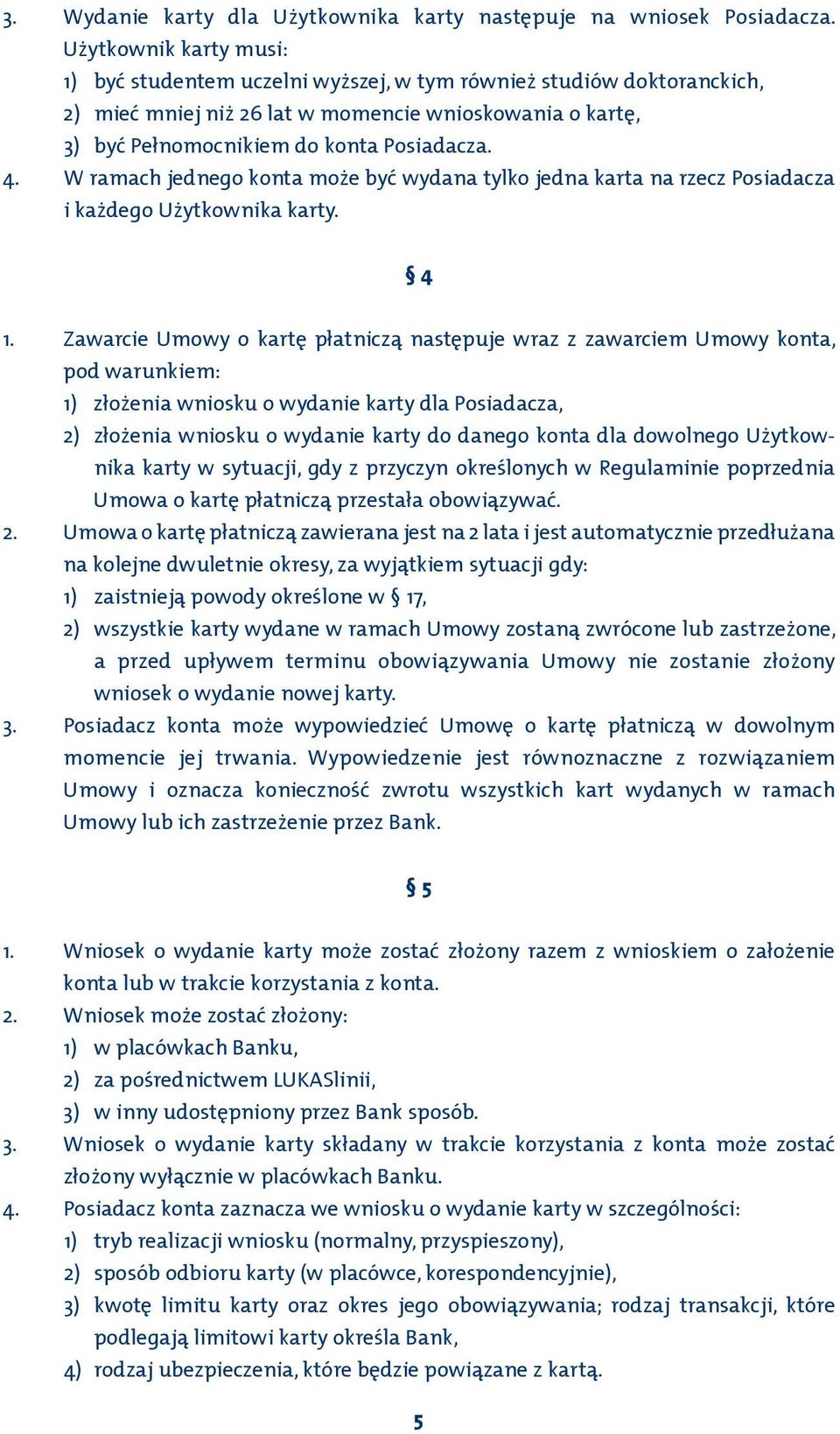 3. Wydanie karty dla Użytkownika karty następuje na wniosek Posiadacza. Użytkownik karty musi:
1) być studentem uczelni wyższej, w tym również studiów doktoranckich,
2) mieć mniej niż 26 lat w momencie wnioskowania o kartę,
3) być Pełnomocnikiem do konta Posiadacza.
4. W ramach jednego konta może być wydana tylko jedna karta na rzecz Posiadacza i każdego Użytkownika karty.

§ 4

1. Zawarcie Umowy o kartę płatniczą następuje wraz z zawarciem Umowy konta, pod warunkiem:
1) złożenia wniosku o wydanie karty dla Posiadacza,
2) złożenia wniosku o wydanie karty do danego konta dla dowolnego Użytkownika karty w sytuacji, gdy z przyczyn określonych w Regulaminie poprzednia Umowa o kartę płatniczą przestała obowiązywać.
2. Umowa o kartę płatniczą zawierana jest na 2 lata i jest automatycznie przedłużana na kolejne dwuletnie okresy, za wyjątkiem sytuacji gdy:
1) zaistnieją powody określone w § 17,
2) wszystkie karty wydane w ramach Umowy zostaną zwrócone lub zastrzeżone, a przed upływem terminu obowiązywania Umowy nie zostanie złożony wniosek o wydanie nowej karty.
3. Posiadacz konta może wypowiedzieć Umowę o kartę płatniczą w dowolnym momencie jej trwania. Wypowiedzenie jest równoznaczne z rozwiązaniem Umowy i oznacza konieczność zwrotu wszystkich kart wydanych w ramach Umowy lub ich zastrzeżenie przez Bank.

§ 5

1. Wniosek o wydanie karty może zostać złożony razem z wnioskiem o założenie konta lub w trakcie korzystania z konta.
2. Wniosek może zostać złożony:
1) w placówkach Banku,
2) za pośrednictwem LUKASlinii,
3) w inny udostępniony przez Bank sposób.
3. Wniosek o wydanie karty składany w trakcie korzystania z konta może zostać złożony wyłącznie w placówkach Banku.
4. Posiadacz konta zaznacza we wniosku o wydanie karty w szczególności:
1) tryb realizacji wniosku (normalny, przyspieszony),
2) sposób odbioru karty (w placówce, korespondencyjnie),
3) kwotę limitu karty oraz okres jego obowiązywania; rodzaj transakcji, które podlegają limitowi karty określa Bank,
4) rodzaj ubezpieczenia, które będzie powiązane z kartą.

5